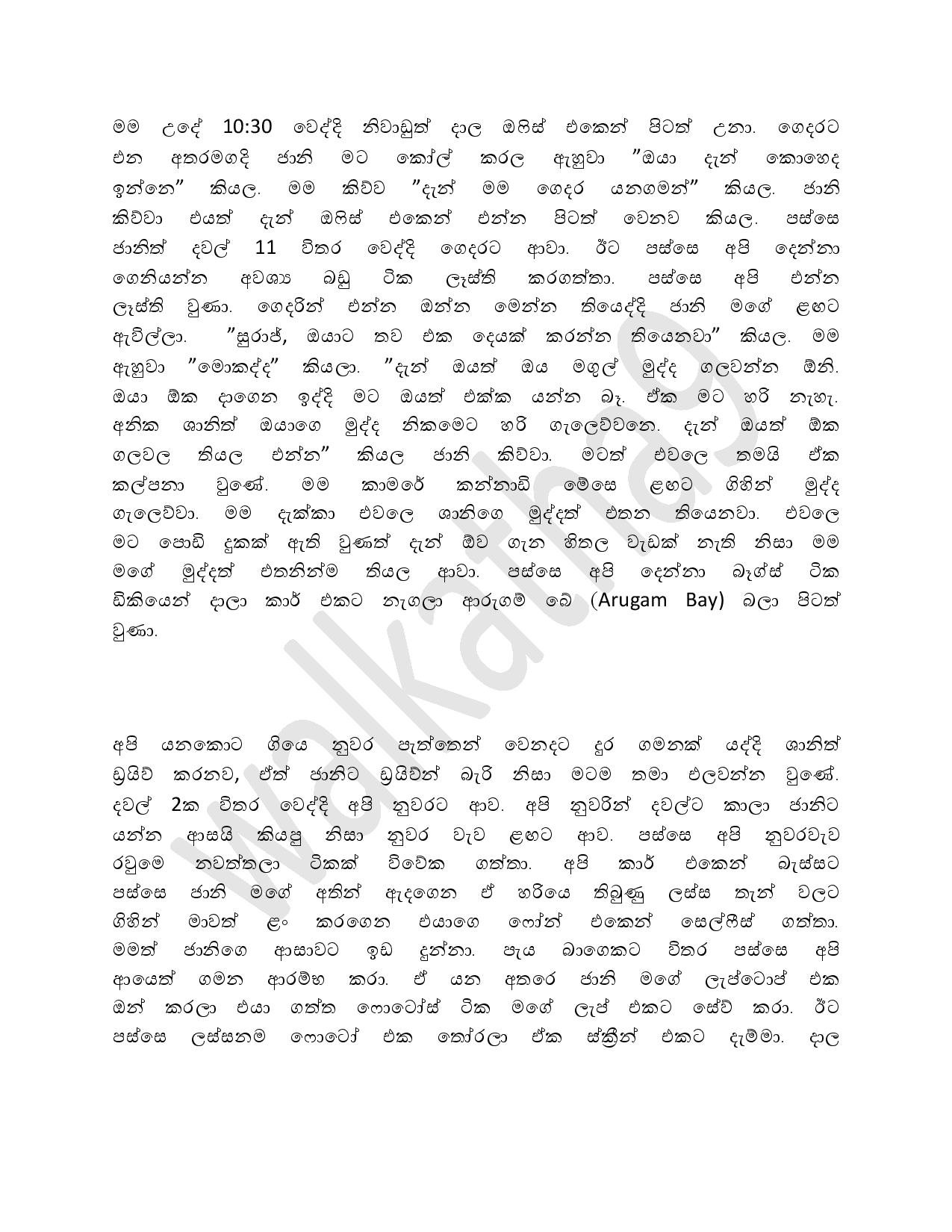 මම උදේ 10:30 වෙද්දි නිවාඩුත් දාල ඔෆිස් එකෙන් පිටත් උනා. ගෙදරට එන අතරමගදි ජානි මට කෝල් කරල ඇහුවා "ඔයා දැන් කොහෙද ඉන්නෙ" කියල. මම කිව්ව "දැන් මම ගෙදර යනගමන්" කියල. ජානි කිව්වා එයත් දැන් ඔෆිස් එකෙන් එන්න පිටත් වෙනව කියල. පස්සෙ ජානිත් දවල් 11 විතර වෙද්දි ගෙදරට ආවා. ඊට පස්සෙ අපි දෙන්නා ගෙනියන්න අවශ්‍ය බඩු ටික ලෑස්ති කරගත්තා. පස්සෙ අපි එන්න ලෑස්ති වුණා. ගෙදරින් එන්න ඔන්න මෙන්න තියෙද්දි ජානි මගේ ළඟට ඇවිල්ලා. "සුරාජ්, ඔයාට තව එක දෙයක් කරන්න තියෙනවා" කියල. මම ඇහුවා "මොකද්ද" කියලා. "දැන් ඔයත් ඔය මගුල් මුද්ද ගලවන්න ඕනි. ඔයා ඕක දාගෙන ඉද්දි මට ඔයත් එක්ක යන්න බෑ. ඒක මට හරි නැහැ. අනික ශානිත් ඔයාගෙ මුද්ද නිකමෙට හරි ගැලෙව්වනෙ. දැන් ඔයත් ඕක ගලවල තියල එන්න" කියල ජානි කිව්වා. මටත් එවලෙ තමයි ඒක කල්පනා වුණේ. මම කාමරේ කන්නාඩි මේසෙ ළඟට ගිහින් මුද්ද ගැලෙව්වා. මම දැක්කා එවලෙ ශානිගෙ මුද්දත් එතන තියෙනවා. එවලෙ මට පොඩි දුකක් ඇති වුණත් දැන් ඕව ගැන හිතල වැඩක් නැති නිසා මම මගේ මුද්දත් එතනින්ම තියල ආවා. පස්සෙ අපි දෙන්නා බෑග්ස් ටික ඩිකියෙන් දාලා කාර් එකට නැගලා ආරුගම් බේ (Arugam Bay) බලා පිටත් වුණා.

අපි යනකොට ගියෙ නුවර පැත්තෙන් වෙනදට දුර ගමනක් යද්දි ශානිත් ඩ්‍රයිව් කරනව, ඒත් ජානිට ඩ්‍රයිවින් බැරි නිසා මටම තමා එලවන්න වුණේ. දවල් 2ක විතර වෙද්දි අපි නුවරට ආව. අපි නුවරින් දවල්ට කාලා ජානිට යන්න ආසයි කියපු නිසා නුවර වැව ළඟට ආව. පස්සෙ අපි නුවරවැව රවුමෙ නවත්තලා ටිකක් විවේක ගත්තා. අපි කාර් එකෙන් බැස්සට පස්සෙ ජානි මගේ අතින් ඇදගෙන ඒ හරියෙ තිබුණු ලස්ස තැන් වලට ගිහින් මාවත් ළං කරගෙන එයාගෙ ෆෝන් එකෙන් සෙල්ෆීස් ගත්තා. මමත් ජානිගෙ ආසාවට ඉඩ දුන්නා. පැය බාගෙකට විතර පස්සෙ අපි ආයෙත් ගමන ආරම්භ කරා. ඒ යන අතරෙ ජානි මගේ ලැප්ටොප් එක ඔන් කරලා එයා ගත්ත ෆොටෝස් ටික මගේ ලැප් එකට සේව් කරා. ඊට පස්සෙ ලස්සනම ෆොටෝ එක තෝරලා ඒක ස්ක්‍රීන් එකට දැම්මා. දාල

walkatha9